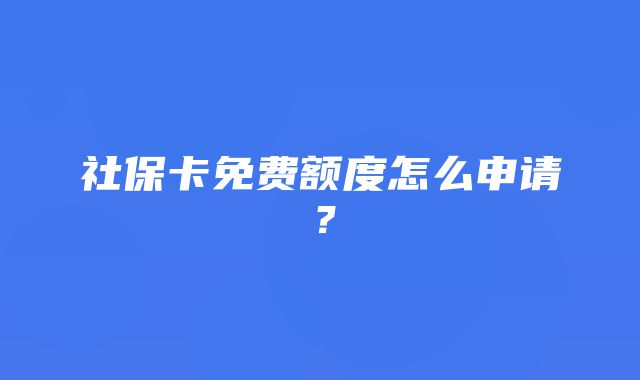 社保卡免费额度怎么申请？